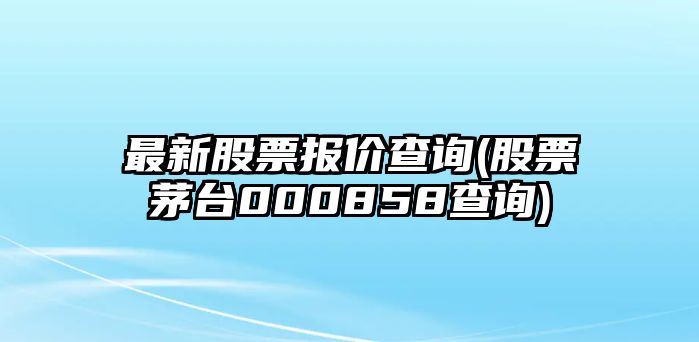 最新股票报价查询(股票茅台000858查询)